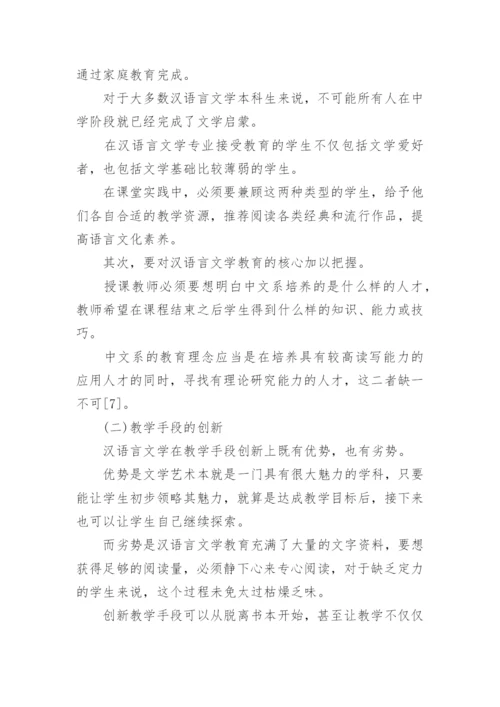 通过家庭教育完成。

对于大多数汉语言文学本科生来说，不可能所有人在中学阶段就已经完成了文学启蒙。

在汉语言文学专业接受教育的学生不仅包括文学爱好者，也包括文学基础比较薄弱的学生。

在课堂实践中，必须要兼顾这两种类型的学生，给予他们各自合适的教学资源，推荐阅读各类经典和流行作品，提高语言文化素养。

其次，要对汉语言文学教育的核心加以把握。

授课教师必须要想明白中文系培养的是什么样的人才，教师希望在课程结束之后学生得到什么样的知识、能力或技巧。

中文系的教育理念应当是在培养具有较高读写能力的应用人才的同时，寻找有理论研究能力的人才，这二者缺一不可[7]。

(二)教学手段的创新

汉语言文学在教学手段创新上既有优势，也有劣势。

优势是文学艺术本就是一门具有很大魅力的学科，只要能让学生初步领略其魅力，就算是达成教学目标后，接下来也可以让学生自己继续探索。

而劣势是汉语言文学教育充满了大量的文字资料，要想获得足够的阅读量，必须静下心来专心阅读，对于缺乏定力的学生来说，这个过程未免太过枯燥乏味。

创新教学手段可以从脱离书本开始，甚至让教学不仅仅